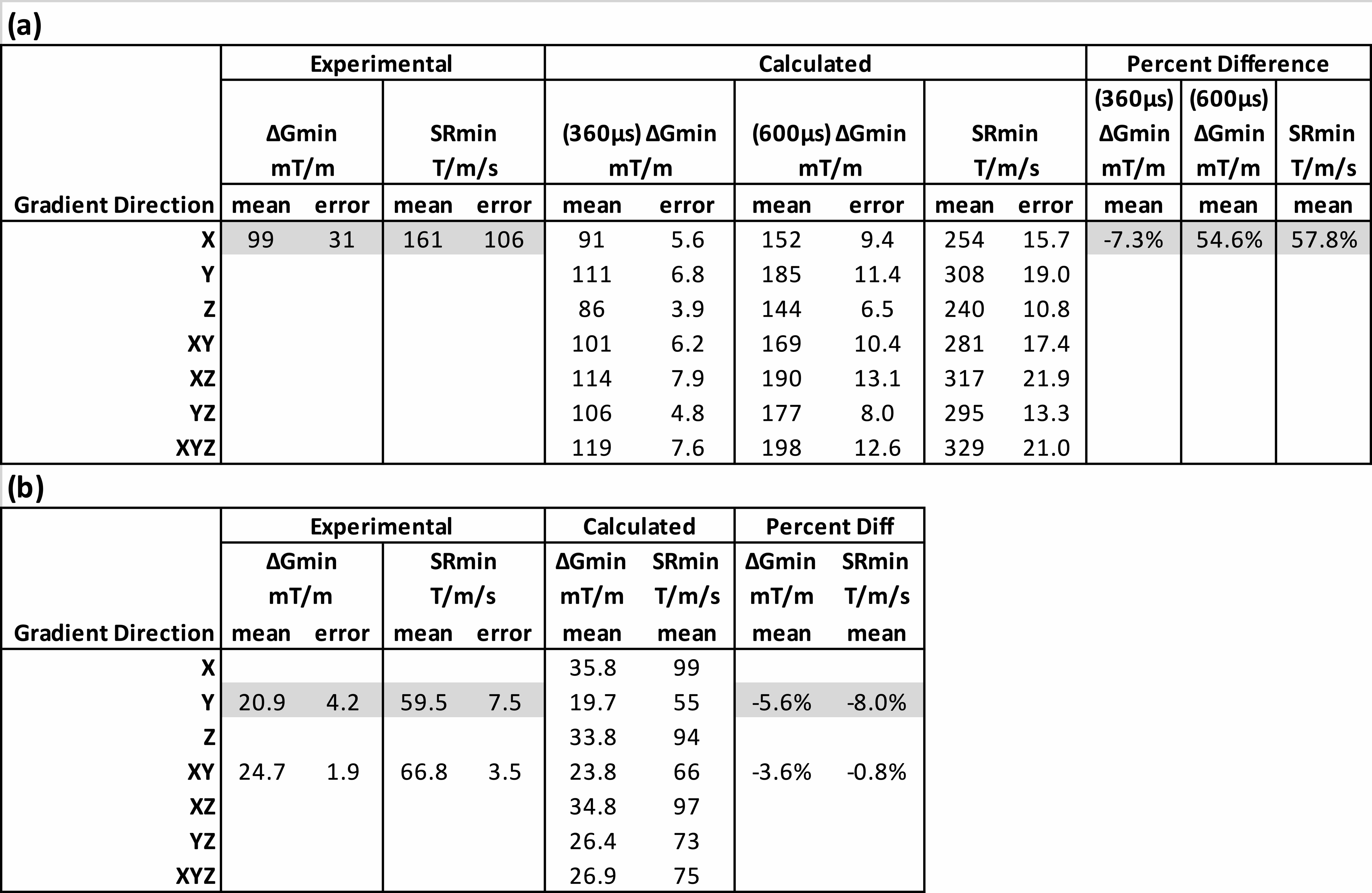 (a)

| | Experimental | | | | Calculated | | | | | | Percent Difference | | |
|---|---|---|---|---|---|---|---|---|---|---|---|---|---|
| | ΔGmin mT/m | | SRmin T/m/s | | (360µs) ΔGmin mT/m | | (600µs) ΔGmin mT/m | | SRmin T/m/s | | (360µs) ΔGmin mT/m | (600µs) ΔGmin mT/m | SRmin T/m/s |
| Gradient Direction | mean | error | mean | error | mean | error | mean | error | mean | error | mean | mean | mean |
| X | 99 | 31 | 161 | 106 | 91 | 5.6 | 152 | 9.4 | 254 | 15.7 | -7.3% | 54.6% | 57.8% |
| Y | | | | | 111 | 6.8 | 185 | 11.4 | 308 | 19.0 | | | |
| Z | | | | | 86 | 3.9 | 144 | 6.5 | 240 | 10.8 | | | |
| XY | | | | | 101 | 6.2 | 169 | 10.4 | 281 | 17.4 | | | |
| XZ | | | | | 114 | 7.9 | 190 | 13.1 | 317 | 21.9 | | | |
| YZ | | | | | 106 | 4.8 | 177 | 8.0 | 295 | 13.3 | | | |
| XYZ | | | | | 119 | 7.6 | 198 | 12.6 | 329 | 21.0 | | | |

(b)

| | Experimental | | | | Calculated | | Percent Diff | |
|---|---|---|---|---|---|---|---|---|
| | ΔGmin mT/m | | SRmin T/m/s | | ΔGmin mT/m | SRmin T/m/s | ΔGmin mT/m | SRmin T/m/s |
| Gradient Direction | mean | error | mean | error | mean | mean | mean | mean |
| X | | | | | 35.8 | 99 | | |
| Y | 20.9 | 4.2 | 59.5 | 7.5 | 19.7 | 55 | -5.6% | -8.0% |
| Z | | | | | 33.8 | 94 | | |
| XY | 24.7 | 1.9 | 66.8 | 3.5 | 23.8 | 66 | -3.6% | -0.8% |
| XZ | | | | | 34.8 | 97 | | |
| YZ | | | | | 26.4 | 73 | | |
| XYZ | | | | | 26.9 | 75 | | |